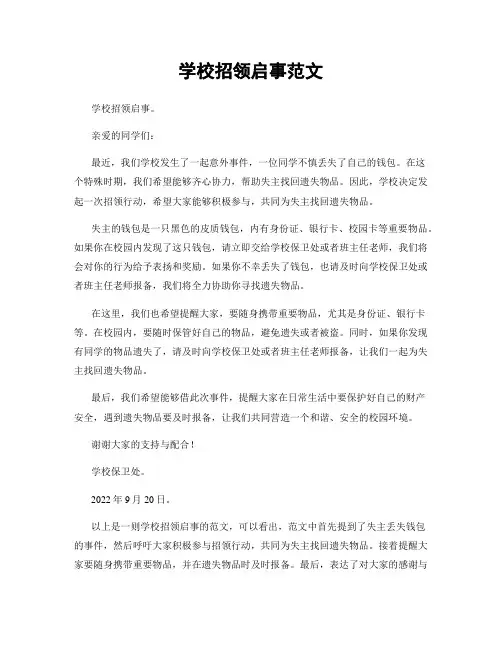 学校招领启事范文

学校招领启事。

亲爱的同学们：

最近，我们学校发生了一起意外事件，一位同学不慎丢失了自己的钱包。在这个特殊时期，我们希望能够齐心协力，帮助失主找回遗失物品。因此，学校决定发起一次招领行动，希望大家能够积极参与，共同为失主找回遗失物品。

失主的钱包是一只黑色的皮质钱包，内有身份证、银行卡、校园卡等重要物品。如果你在校园内发现了这只钱包，请立即交给学校保卫处或者班主任老师，我们将会对你的行为给予表扬和奖励。如果你不幸丢失了钱包，也请及时向学校保卫处或者班主任老师报备，我们将全力协助你寻找遗失物品。

在这里，我们也希望提醒大家，要随身携带重要物品，尤其是身份证、银行卡等。在校园内，要随时保管好自己的物品，避免遗失或者被盗。同时，如果你发现有同学的物品遗失了，请及时向学校保卫处或者班主任老师报备，让我们一起为失主找回遗失物品。

最后，我们希望能够借此次事件，提醒大家在日常生活中要保护好自己的财产安全，遇到遗失物品要及时报备，让我们共同营造一个和谐、安全的校园环境。

谢谢大家的支持与配合！

学校保卫处。

2022 年 9 月 20 日。

以上是一则学校招领启事的范文，可以看出，范文中首先提到了失主丢失钱包的事件，然后呼吁大家积极参与招领行动，共同为失主找回遗失物品。接着提醒大家要随身携带重要物品，并在遗失物品时及时报备。最后，表达了对大家的感谢与